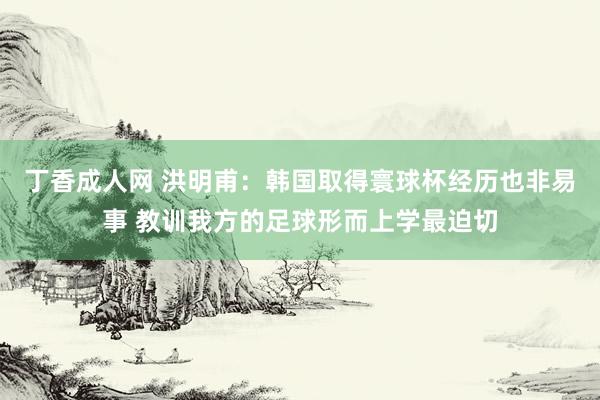 丁香成人网 洪明甫：韩国取得寰球杯经历也非易事 教训我方的足球形而上学最迫切